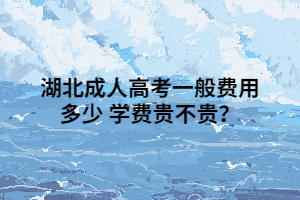 湖北成人高考一般费用多少 学费贵不贵?